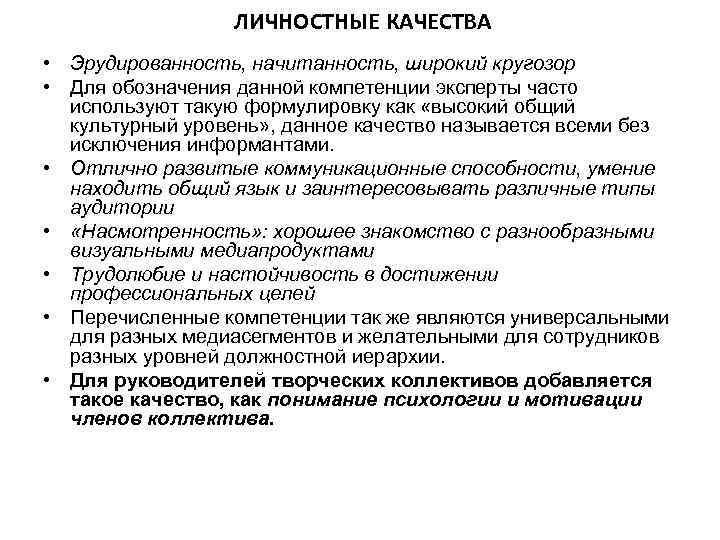 ЛИЧНОСТНЫЕ КАЧЕСТВА

• Эрудированность, начитанность, широкий кругозор
• Для обозначения данной компетенции эксперты часто используют такую формулировку как «высокий общий культурный уровень», данное качество называется всеми без исключения информантами.
• Отлично развитые коммуникационные способности, умение находить общий язык и заинтересовывать различные типы аудитории
• «Насмотренность»: хорошее знакомство с разнообразными визуальными медиапродуктами
• Трудолюбие и настойчивость в достижении профессиональных целей
• Перечисленные компетенции так же являются универсальными для разных медиасегментов и желательными для сотрудников разных уровней должностной иерархии.
• Для руководителей творческих коллективов добавляется такое качество, как понимание психологии и мотивации членов коллектива.